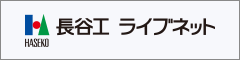 HASEKO
長谷工 ライブネット